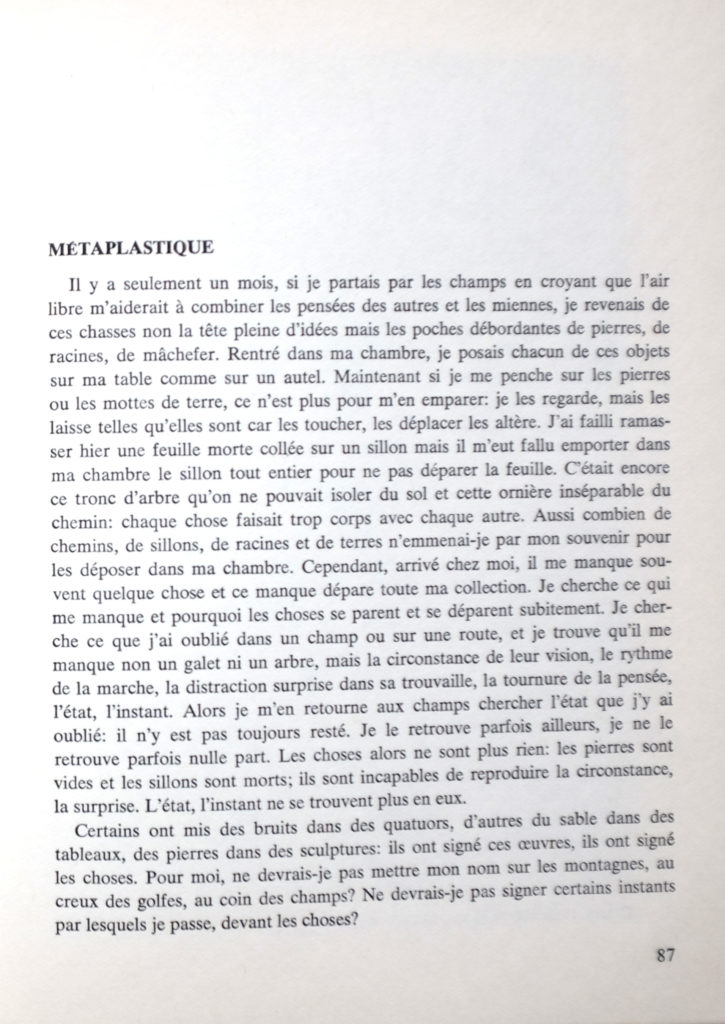 MÉTAPLASTIQUE

Il y a seulement un mois, si je partais par les champs en croyant que l'air libre m'aiderait à combiner les pensées des autres et les miennes, je revenais de ces chasses non la tête pleine d'idées mais les poches débordantes de pierres, de racines, de mâchefer. Rentré dans ma chambre, je posais chacun de ces objets sur ma table comme sur un autel. Maintenant si je me penche sur les pierres ou les mottes de terre, ce n'est plus pour m'en emparer: je les regarde, mais les laisse telles qu'elles sont car les toucher, les déplacer les altère. J'ai failli ramasser hier une feuille morte collée sur un sillon mais il m'eut fallu emporter dans ma chambre le sillon tout entier pour ne pas déparer la feuille. C'était encore ce tronc d'arbre qu'on ne pouvait isoler du sol et cette ornière inséparable du chemin: chaque chose faisait trop corps avec chaque autre. Aussi combien de chemins, de sillons, de racines et de terres n'emmenai-je par mon souvenir pour les déposer dans ma chambre. Cependant, arrivé chez moi, il me manque souvent quelque chose et ce manque dépare toute ma collection. Je cherche ce qui me manque et pourquoi les choses se parent et se déparent subitement. Je cherche ce que j'ai oublié dans un champ ou sur une route, et je trouve qu'il me manque non un galet ni un arbre, mais la circonstance de leur vision, le rythme de la marche, la distraction surprise dans sa trouvaille, la tournure de la pensée, l'état, l'instant. Alors je m'en retourne aux champs chercher l'état que j'y ai oublié: il n'y est pas toujours resté. Je le retrouve parfois ailleurs, je ne le retrouve parfois nulle part. Les choses alors ne sont plus rien: les pierres sont vides et les sillons sont morts; ils sont incapables de reproduire la circonstance, la surprise. L'état, l'instant ne se trouvent plus en eux.

Certains ont mis des bruits dans des quatuors, d'autres du sable dans des tableaux, des pierres dans des sculptures: ils ont signé ces œuvres, ils ont signé les choses. Pour moi, ne devrais-je pas mettre mon nom sur les montagnes, au creux des golfes, au coin des champs? Ne devrais-je pas signer certains instants par lesquels je passe, devant les choses?

87